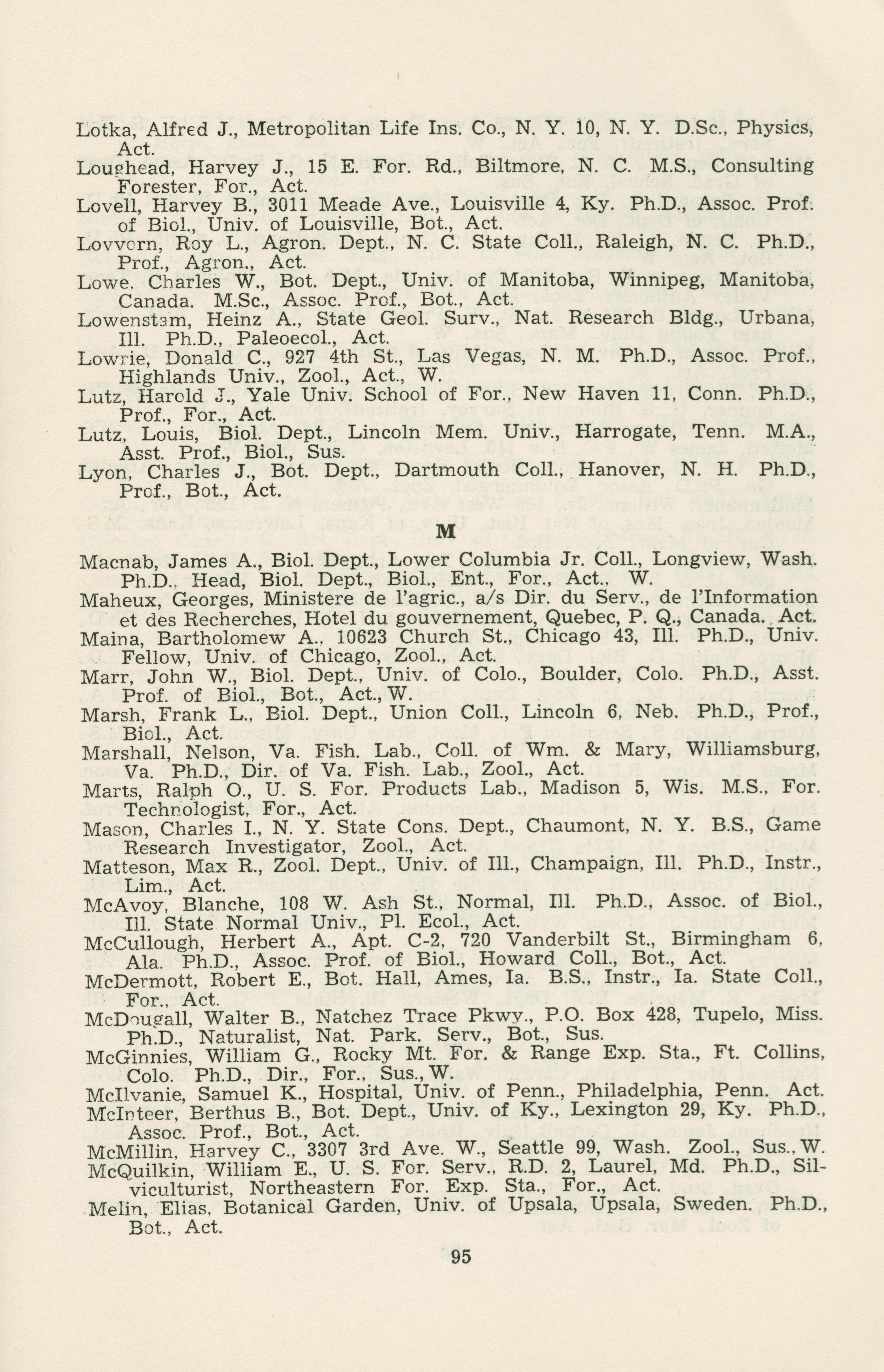 Lotka, Alfred J., Metropolitan Life Ins. Co., N. Y. 10, N. Y. D.Sc., Physics, Act.

Loughead, Harvey J., 15 E. For. Rd., Biltmore, N. C. M.S., Consulting Forester, For., Act.

Lovell, Harvey B., 3011 Meade Ave., Louisville 4, Ky. Ph.D., Assoc. Prof. of Biol., Univ. of Louisville, Bot., Act.

Lovvorn, Roy L., Agron. Dept., N. C. State Coll., Raleigh, N. C. Ph.D., Prof., Agron., Act.

Lowe, Charles W., Bot. Dept., Univ. of Manitoba, Winnipeg, Manitoba, Canada. M.Sc., Assoc. Prof., Bot., Act.

Lowenstam, Heinz A., State Geol. Surv., Nat. Research Bldg., Urbana, Ill. Ph.D., Paleoecol., Act.

Lowrie, Donald C., 927 4th St., Las Vegas, N. M. Ph.D., Assoc. Prof., Highlands Univ., Zool., Act., W.

Lutz, Harold J., Yale Univ. School of For., New Haven 11, Conn. Ph.D., Prof., For., Act.

Lutz, Louis, Biol. Dept., Lincoln Mem. Univ., Harrogate, Tenn. M.A., Asst. Prof., Biol., Sus.

Lyon, Charles J., Bot. Dept., Dartmouth Coll., Hanover, N. H. Ph.D., Prof., Bot., Act.

M

Macnab, James A., Biol. Dept., Lower Columbia Jr. Coll., Longview, Wash. Ph.D., Head, Biol. Dept., Biol., Ent., For., Act., W.

Maheux, Georges, Ministere de l'agric., a/s Dir. du Serv., de l'Information et des Recherches, Hotel du gouvernement, Quebec, P. Q., Canada. Act.

Maina, Bartholomew A., 10623 Church St., Chicago 43, Ill. Ph.D., Univ. Fellow, Univ. of Chicago, Zool., Act.

Marr, John W., Biol. Dept., Univ. of Colo., Boulder, Colo. Ph.D., Asst. Prof. of Biol., Bot., Act., W.

Marsh, Frank L., Biol. Dept., Union Coll., Lincoln 6, Neb. Ph.D., Prof., Biol., Act.

Marshall, Nelson, Va. Fish. Lab., Coll. of Wm. & Mary, Williamsburg, Va. Ph.D., Dir. of Va. Fish. Lab., Zool., Act.

Marts, Ralph O., U. S. For. Products Lab., Madison 5, Wis. M.S., For. Technologist, For., Act.

Mason, Charles I., N. Y. State Cons. Dept., Chaumont, N. Y. B.S., Game Research Investigator, Zool., Act.

Matteson, Max R., Zool. Dept., Univ. of Ill., Champaign, Ill. Ph.D., Instr., Lim., Act.

McAvoy, Blanche, 108 W. Ash St., Normal, Ill. Ph.D., Assoc. of Biol., Ill. State Normal Univ., Pl. Ecol., Act.

McCullough, Herbert A., Apt. C-2, 720 Vanderbilt St., Birmingham 6, Ala. Ph.D., Assoc. Prof. of Biol., Howard Coll., Bot., Act.

McDermott, Robert E., Bot. Hall, Ames, Ia. B.S., Instr., Ia. State Coll., For., Act.

McDougall, Walter B., Natchez Trace Pkwy., P.O. Box 428, Tupelo, Miss. Ph.D., Naturalist, Nat. Park. Serv., Bot., Sus.

McGinnies, William G., Rocky Mt. For. & Range Exp. Sta., Ft. Collins, Colo. Ph.D., Dir., For., Sus., W.

McIlvanie, Samuel K., Hospital, Univ. of Penn., Philadelphia, Penn. Act.

McInteer, Berthus B., Bot. Dept., Univ. of Ky., Lexington 29, Ky. Ph.D., Assoc. Prof., Bot., Act.

McMillin, Harvey C., 3307 3rd Ave. W., Seattle 99, Wash. Zool., Sus., W.

McQuilkin, William E., U. S. For. Serv., R.D. 2, Laurel, Md. Ph.D., Silviculturist, Northeastern For. Exp. Sta., For., Act.

Melin, Elias, Botanical Garden, Univ. of Upsala, Upsala, Sweden. Ph.D., Bot., Act.

95